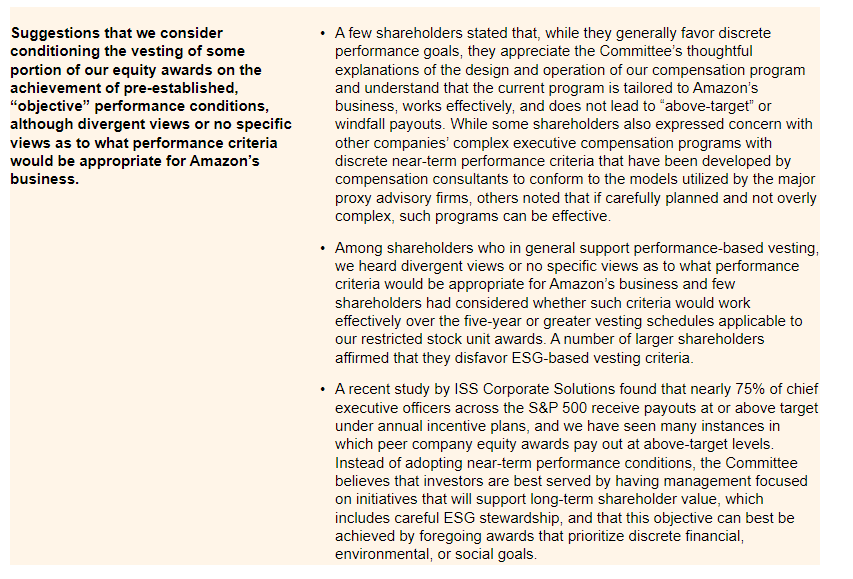 Suggestions that we consider conditioning the vesting of some portion of our equity awards on the achievement of pre-established, “objective” performance conditions, although divergent views or no specific views as to what performance criteria would be appropriate for Amazon’s business.

• A few shareholders stated that, while they generally favor discrete performance goals, they appreciate the Committee’s thoughtful explanations of the design and operation of our compensation program and understand that the current program is tailored to Amazon’s business, works effectively, and does not lead to “above-target” or windfall payouts. While some shareholders also expressed concern with other companies’ complex executive compensation programs with discrete near-term performance criteria that have been developed by compensation consultants to conform to the models utilized by the major proxy advisory firms, others noted that if carefully planned and not overly complex, such programs can be effective.

• Among shareholders who in general support performance-based vesting, we heard divergent views or no specific views as to what performance criteria would be appropriate for Amazon’s business and few shareholders had considered whether such criteria would work effectively over the five-year or greater vesting schedules applicable to our restricted stock unit awards. A number of larger shareholders affirmed that they disfavor ESG-based vesting criteria.

• A recent study by ISS Corporate Solutions found that nearly 75% of chief executive officers across the S&P 500 receive payouts at or above target under annual incentive plans, and we have seen many instances in which peer company equity awards pay out at above-target levels. Instead of adopting near-term performance conditions, the Committee believes that investors are best served by having management focused on initiatives that will support long-term shareholder value, which includes careful ESG stewardship, and that this objective can best be achieved by foregoing awards that prioritize discrete financial, environmental, or social goals.